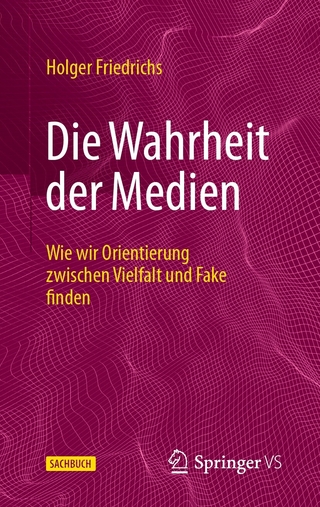 Holger Friedrichs

Die Wahrheit der Medien

Wie wir Orientierung zwischen Vielfalt und Fake finden

SACHBUCH

Springer VS